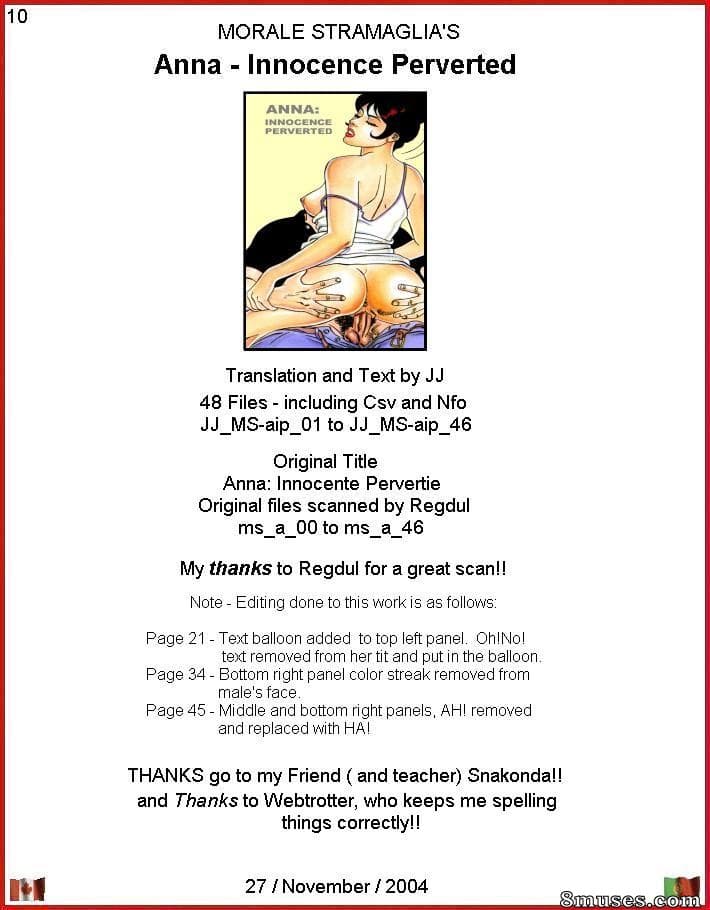 10

MORALE STRAMAGLIA'S
Anna - Innocence Perverted

ANNA:
INNOCENCE
PERVERTED

Translation and Text by JJ
48 Files - including Csv and Nfo
JJ_MS-aip_01 to JJ_MS-aip_46

Original Title
Anna: Innocente Pervertie
Original files scanned by Regdul
ms_a_00 to ms_a_46

My thanks to Regdul for a great scan!!

Note - Editing done to this work is as follows:

Page 21 - Text balloon added to top left panel. Oh!No! text removed from her tit and put in the balloon.
Page 34 - Bottom right panel color streak removed from male's face.
Page 45 - Middle and bottom right panels, AH! removed and replaced with HA!

THANKS go to my Friend ( and teacher) Snakonda!! and Thanks to Webtrotter, who keeps me spelling things correctly!!

27 / November / 2004

8muses.com